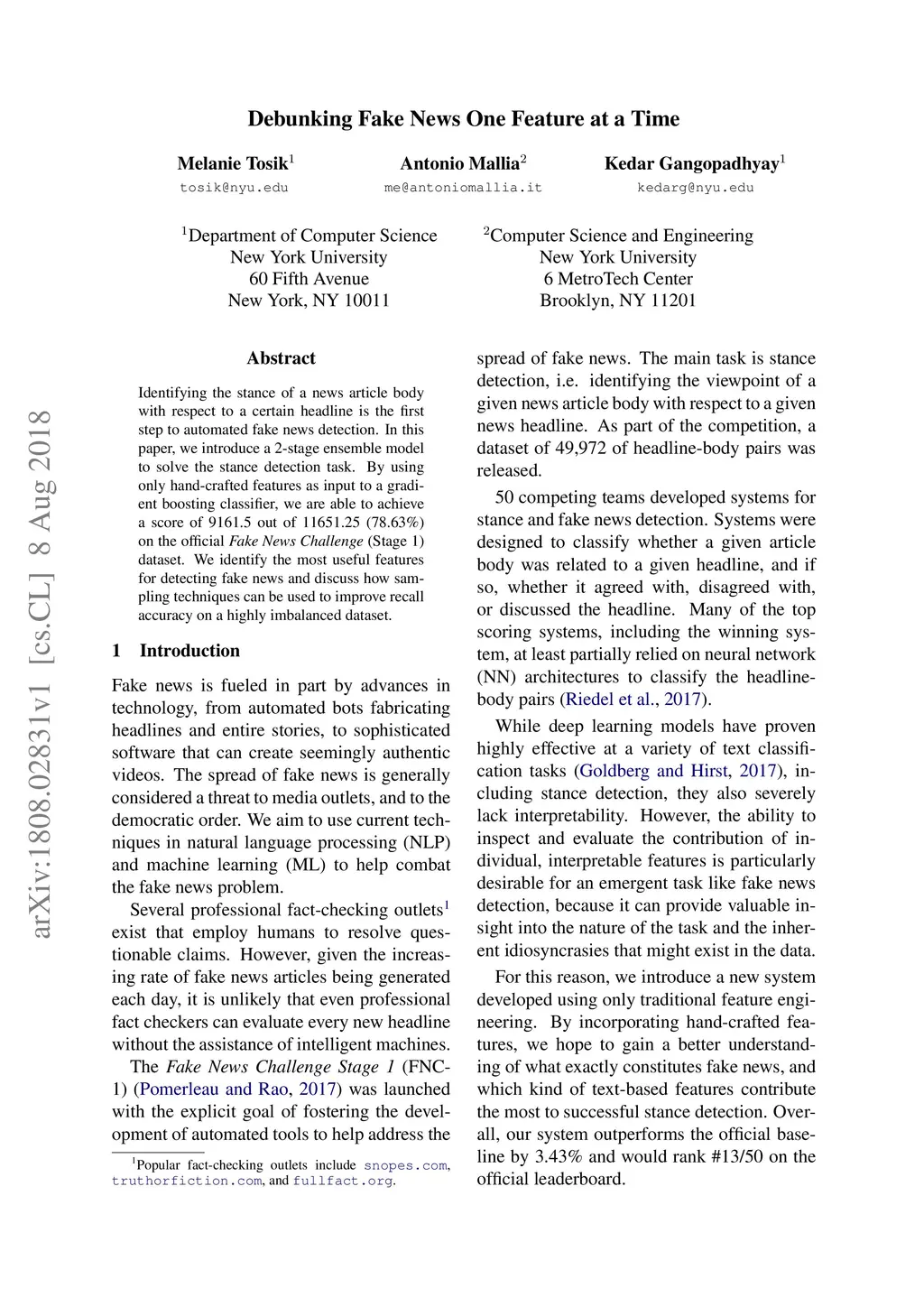 Debunking Fake News One Feature at a Time

Melanie Tosik$^1$
tosik@nyu.edu

Antonio Mallia$^2$
me@antoniomallia.it

Kedar Gangopadhyay$^1$
kedarg@nyu.edu

$^1$Department of Computer Science
New York University
60 Fifth Avenue
New York, NY 10011

$^2$Computer Science and Engineering
New York University
6 MetroTech Center
Brooklyn, NY 11201

arXiv:1808.02831v1 [cs.CL] 8 Aug 2018

Abstract

Identifying the stance of a news article body with respect to a certain headline is the first step to automated fake news detection. In this paper, we introduce a 2-stage ensemble model to solve the stance detection task. By using only hand-crafted features as input to a gradient boosting classifier, we are able to achieve a score of 9161.5 out of 11651.25 (78.63%) on the official Fake News Challenge (Stage 1) dataset. We identify the most useful features for detecting fake news and discuss how sampling techniques can be used to improve recall accuracy on a highly imbalanced dataset.

1 Introduction

Fake news is fueled in part by advances in technology, from automated bots fabricating headlines and entire stories, to sophisticated software that can create seemingly authentic videos. The spread of fake news is generally considered a threat to media outlets, and to the democratic order. We aim to use current techniques in natural language processing (NLP) and machine learning (ML) to help combat the fake news problem.

Several professional fact-checking outlets$^1$ exist that employ humans to resolve questionable claims. However, given the increasing rate of fake news articles being generated each day, it is unlikely that even professional fact checkers can evaluate every new headline without the assistance of intelligent machines.

The Fake News Challenge Stage 1 (FNC-1) (Pomerleau and Rao, 2017) was launched with the explicit goal of fostering the development of automated tools to help address the

$^1$Popular fact-checking outlets include snopes.com, truthorfiction.com, and fullfact.org.

spread of fake news. The main task is stance detection, i.e. identifying the viewpoint of a given news article body with respect to a given news headline. As part of the competition, a dataset of 49,972 of headline-body pairs was released.

50 competing teams developed systems for stance and fake news detection. Systems were designed to classify whether a given article body was related to a given headline, and if so, whether it agreed with, disagreed with, or discussed the headline. Many of the top scoring systems, including the winning system, at least partially relied on neural network (NN) architectures to classify the headline-body pairs (Riedel et al., 2017).

While deep learning models have proven highly effective at a variety of text classification tasks (Goldberg and Hirst, 2017), including stance detection, they also severely lack interpretability. However, the ability to inspect and evaluate the contribution of individual, interpretable features is particularly desirable for an emergent task like fake news detection, because it can provide valuable insight into the nature of the task and the inherent idiosyncrasies that might exist in the data.

For this reason, we introduce a new system developed using only traditional feature engineering. By incorporating hand-crafted features, we hope to gain a better understanding of what exactly constitutes fake news, and which kind of text-based features contribute the most to successful stance detection. Overall, our system outperforms the official baseline by 3.43% and would rank #13/50 on the official leaderboard.